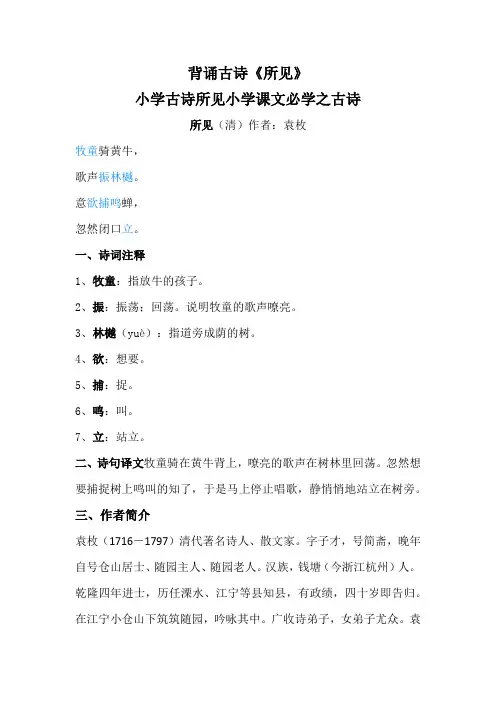 背诵古诗《所见》

小学古诗所见小学课文必学之古诗

所见（清）作者：袁枚

牧童骑黄牛，

歌声振林樾。

意欲捕鸣蝉，

忽然闭口立。

一、诗词注释

1、牧童：指放牛的孩子。

2、振：振荡；回荡。说明牧童的歌声嘹亮。

3、林樾（yuè）：指道旁成荫的树。

4、欲：想要。

5、捕：捉。

6、鸣：叫。

7、立：站立。

二、诗句译文牧童骑在黄牛背上，嘹亮的歌声在树林里回荡。忽然想要捕捉树上鸣叫的知了，于是马上停止唱歌，静悄悄地站立在树旁。

三、作者简介

袁枚（1716－1797）清代著名诗人、散文家。字子才，号简斋，晚年自号仓山居士、随园主人、随园老人。汉族，钱塘（今浙江杭州）人。乾隆四年进士，历任溧水、江宁等县知县，有政绩，四十岁即告归。在江宁小仓山下筑筑随园，吟咏其中。广收诗弟子，女弟子尤众。袁